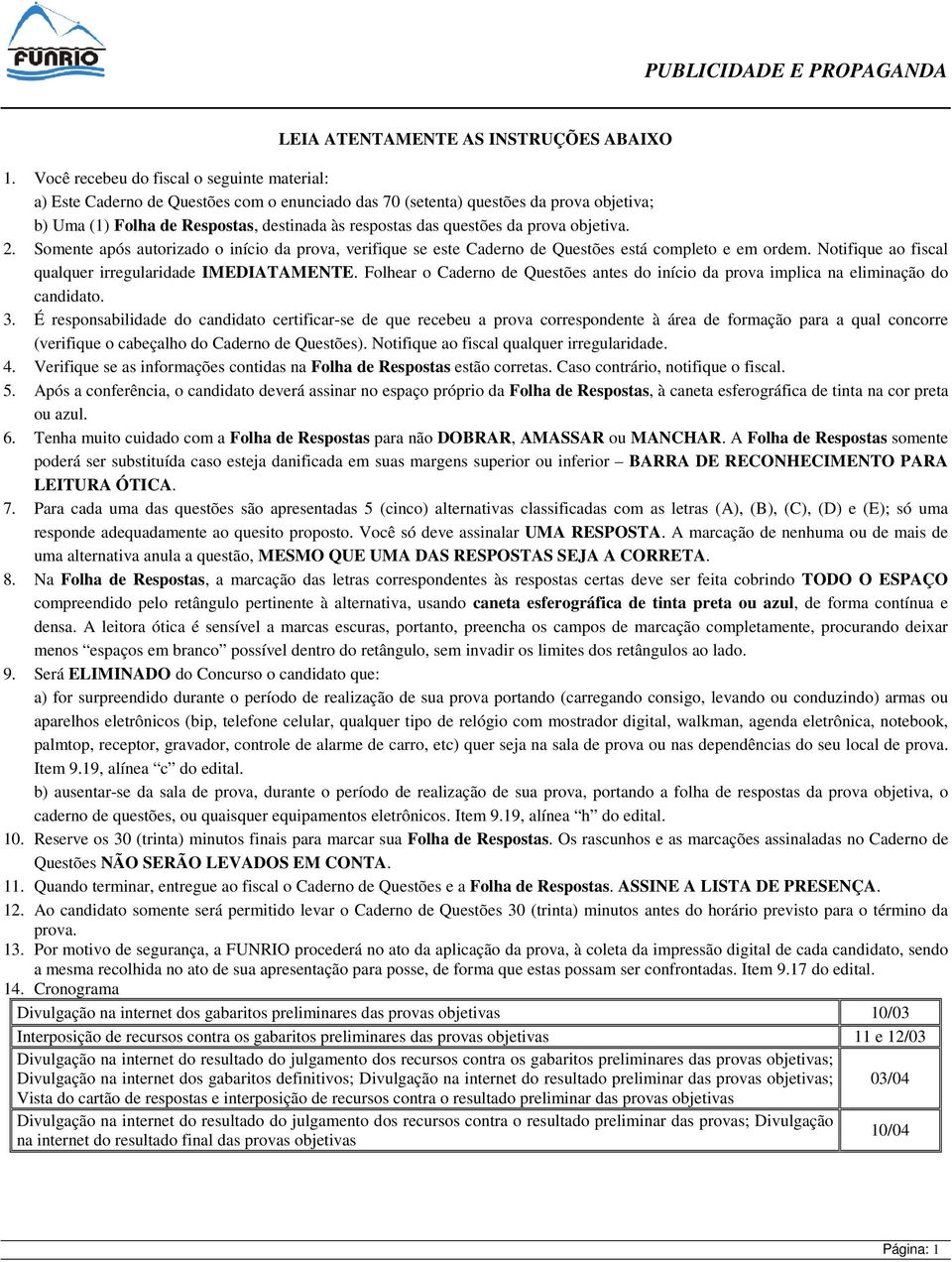 FUNRIO

PUBLICIDADE E PROPAGANDA

LEIA ATENTAMENTE AS INSTRUÇÕES ABAIXO

1. Você recebeu do fiscal o seguinte material:
a) Este Caderno de Questões com o enunciado das 70 (setenta) questões da prova objetiva;
b) Uma (1) Folha de Respostas, destinada às respostas das questões da prova objetiva.
2. Somente após autorizado o início da prova, verifique se este Caderno de Questões está completo e em ordem. Notifique ao fiscal qualquer irregularidade IMEDIATAMENTE. Folhear o Caderno de Questões antes do início da prova implica na eliminação do candidato.
3. É responsabilidade do candidato certificar-se de que recebeu a prova correspondente à área de formação para a qual concorre (verifique o cabeçalho do Caderno de Questões). Notifique ao fiscal qualquer irregularidade.
4. Verifique se as informações contidas na Folha de Respostas estão corretas. Caso contrário, notifique o fiscal.
5. Após a conferência, o candidato deverá assinar no espaço próprio da Folha de Respostas, à caneta esferográfica de tinta na cor preta ou azul.
6. Tenha muito cuidado com a Folha de Respostas para não DOBRAR, AMASSAR ou MANCHAR. A Folha de Respostas somente poderá ser substituída caso esteja danificada em suas margens superior ou inferior – BARRA DE RECONHECIMENTO PARA LEITURA ÓTICA.
7. Para cada uma das questões são apresentadas 5 (cinco) alternativas classificadas com as letras (A), (B), (C), (D) e (E); só uma responde adequadamente ao quesito proposto. Você só deve assinalar UMA RESPOSTA. A marcação de nenhuma ou de mais de uma alternativa anula a questão, MESMO QUE UMA DAS RESPOSTAS SEJA A CORRETA.
8. Na Folha de Respostas, a marcação das letras correspondentes às respostas certas deve ser feita cobrindo TODO O ESPAÇO compreendido pelo retângulo pertinente à alternativa, usando caneta esferográfica de tinta preta ou azul, de forma contínua e densa. A leitora ótica é sensível a marcas escuras, portanto, preencha os campos de marcação completamente, procurando deixar menos “espaços em branco” possível dentro do retângulo, sem invadir os limites dos retângulos ao lado.
9. Será ELIMINADO do Concurso o candidato que:
a) for surpreendido durante o período de realização de sua prova portando (carregando consigo, levando ou conduzindo) armas ou aparelhos eletrônicos (bip, telefone celular, qualquer tipo de relógio com mostrador digital, walkman, agenda eletrônica, notebook, palmtop, receptor, gravador, controle de alarme de carro, etc) quer seja na sala de prova ou nas dependências do seu local de prova. Item 9.19, alínea “c” do edital.
b) ausentar-se da sala de prova, durante o período de realização de sua prova, portando a folha de respostas da prova objetiva, o caderno de questões, ou quaisquer equipamentos eletrônicos. Item 9.19, alínea “h” do edital.
10. Reserve os 30 (trinta) minutos finais para marcar sua Folha de Respostas. Os rascunhos e as marcações assinaladas no Caderno de Questões NÃO SERÃO LEVADOS EM CONTA.
11. Quando terminar, entregue ao fiscal o Caderno de Questões e a Folha de Respostas. ASSINE A LISTA DE PRESENÇA.
12. Ao candidato somente será permitido levar o Caderno de Questões 30 (trinta) minutos antes do horário previsto para o término da prova.
13. Por motivo de segurança, a FUNRIO procederá no ato da aplicação da prova, à coleta da impressão digital de cada candidato, sendo a mesma recolhida no ato de sua apresentação para posse, de forma que estas possam ser confrontadas. Item 9.17 do edital.
14. Cronograma

| | |
|---|---|
| Divulgação na internet dos gabaritos preliminares das provas objetivas | 10/03 |
| Interposição de recursos contra os gabaritos preliminares das provas objetivas | 11 e 12/03 |
| Divulgação na internet do resultado do julgamento dos recursos contra os gabaritos preliminares das provas objetivas; Divulgação na internet dos gabaritos definitivos; Divulgação na internet do resultado preliminar das provas objetivas; Vista do cartão de respostas e interposição de recursos contra o resultado preliminar das provas objetivas | 03/04 |
| Divulgação na internet do resultado do julgamento dos recursos contra o resultado preliminar das provas; Divulgação na internet do resultado final das provas objetivas | 10/04 |

Página: 1